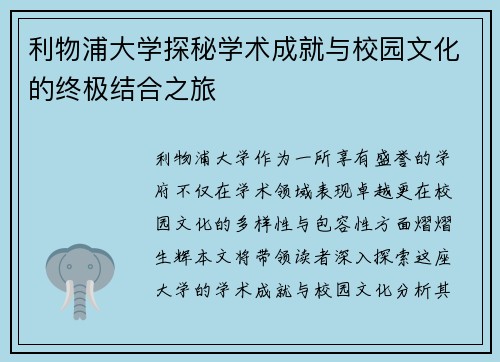 利物浦大学探秘学术成就与校园文化的终极结合之旅

利物浦大学作为一所享有盛誉的学府不仅在学术领域表现卓越更在校园文化的多样性与包容性方面熠熠生辉本文将带领读者深入探索这座大学的学术成就与校园文化分析其